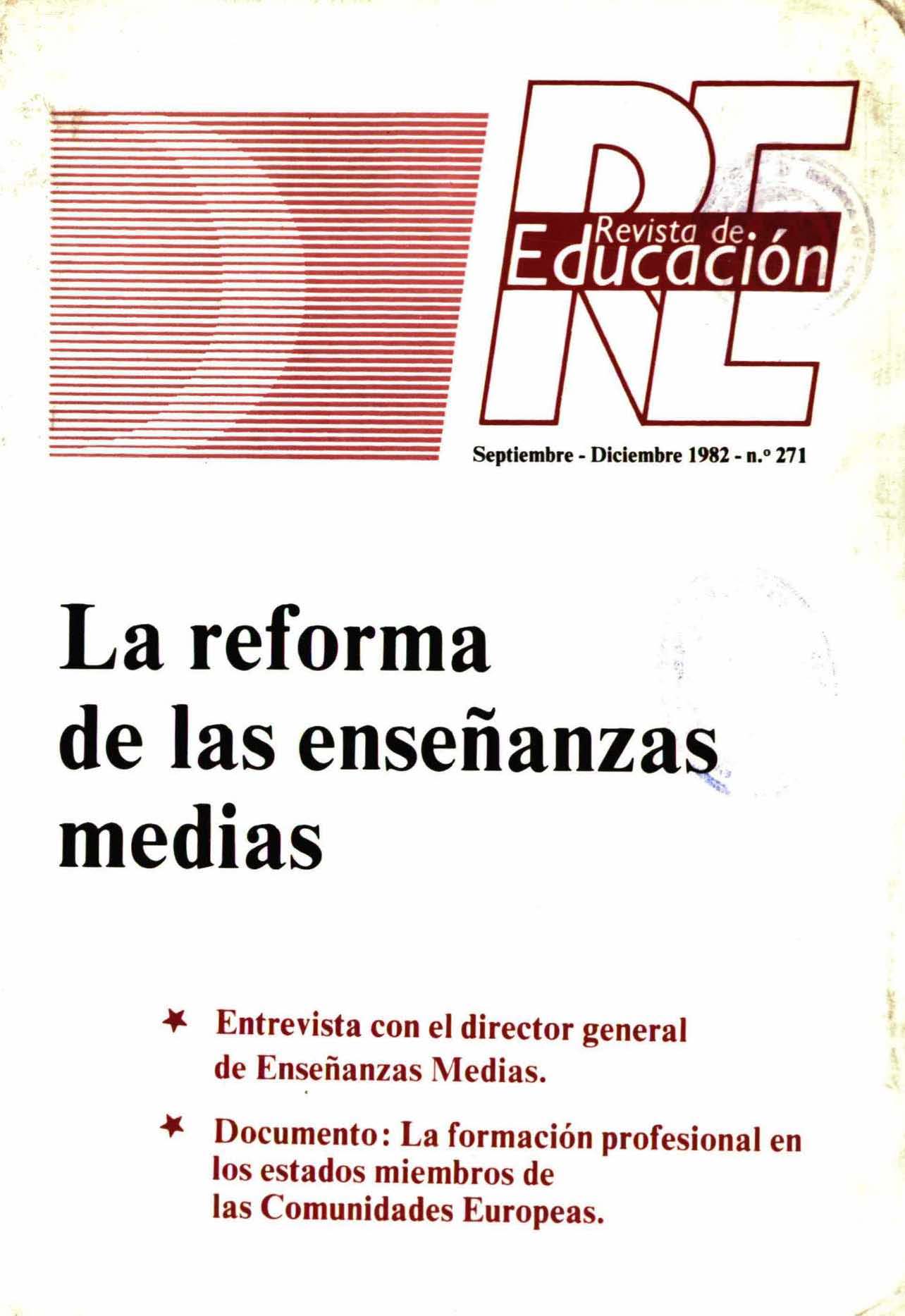 RE
Revista de
Educación

Septiembre - Diciembre 1982 - n.º 271

La reforma de las enseñanzas medias

★ Entrevista con el director general de Enseñanzas Medias.

★ Documento: La formación profesional en los estados miembros de las Comunidades Europeas.